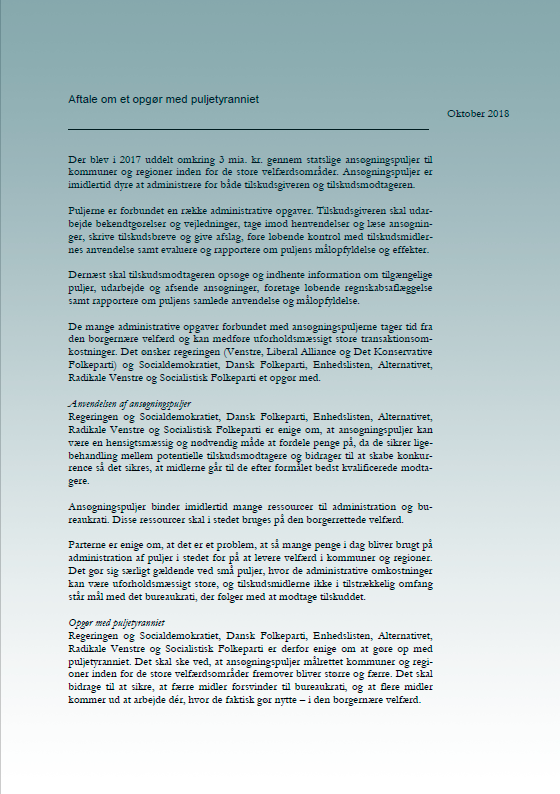 Aftale om et opgør med puljetyranniet

Oktober 2018

Der blev i 2017 uddelt omkring 3 mia. kr. gennem statslige ansøgningspuljer til kommuner og regioner inden for de store velfærdsområder. Ansøgningspuljer er imidlertid dyre at administrere for både tilskudsgiveren og tilskudsmodtageren.

Puljerne er forbundet en række administrative opgaver. Tilskudsgiveren skal udarbejde bekendtgørelser og vejledninger, tage imod henvendelser og læse ansøgninger, skrive tilskudsbreve og give afslag, føre løbende kontrol med tilskudsmidlernes anvendelse samt evaluere og rapportere om puljens målopfyldelse og effekter.

Dernæst skal tilskudsmodtageren opsøge og indhente information om tilgængelige puljer, udarbejde og afsende ansøgninger, foretage løbende regnskabsaflæggelse samt rapportere om puljens samlede anvendelse og målopfyldelse.

De mange administrative opgaver forbundet med ansøgningspuljerne tager tid fra den borgernære velfærd og kan medføre uforholdsmæssigt store transaktionsomkostninger. Det ønsker regeringen (Venstre, Liberal Alliance og Det Konservative Folkeparti) og Socialdemokratiet, Dansk Folkeparti, Enhedslisten, Alternativet, Radikale Venstre og Socialistisk Folkeparti et opgør med.

Anvendelsen af ansøgningspuljer
Regeringen og Socialdemokratiet, Dansk Folkeparti, Enhedslisten, Alternativet, Radikale Venstre og Socialistisk Folkeparti er enige om, at ansøgningspuljer kan være en hensigtsmæssig og nødvendig måde at fordele penge på, da de sikrer ligebehandling mellem potentielle tilskudsmodtagere og bidrager til at skabe konkurrence så det sikres, at midlerne går til de efter formålet bedst kvalificerede modtagere.

Ansøgningspuljer binder imidlertid mange ressourcer til administration og bureaukrati. Disse ressourcer skal i stedet bruges på den borgerrettede velfærd.

Parterne er enige om, at det er et problem, at så mange penge i dag bliver brugt på administration af puljer i stedet for på at levere velfærd i kommuner og regioner. Det gør sig særligt gældende ved små puljer, hvor de administrative omkostninger kan være uforholdsmæssigt store, og tilskudsmidlerne ikke i tilstrækkelig omfang står mål med det bureaukrati, der følger med at modtage tilskuddet.

Opgør med puljetyranniet
Regeringen og Socialdemokratiet, Dansk Folkeparti, Enhedslisten, Alternativet, Radikale Venstre og Socialistisk Folkeparti er derfor enige om at gøre op med puljetyranniet. Det skal ske ved, at ansøgningspuljer målrettet kommuner og regioner inden for de store velfærdsområder fremover bliver større og færre. Det skal bidrage til at sikre, at færre midler forsvinder til bureaukrati, og at flere midler kommer ud at arbejde dér, hvor de faktisk gør nytte – i den borgernære velfærd.